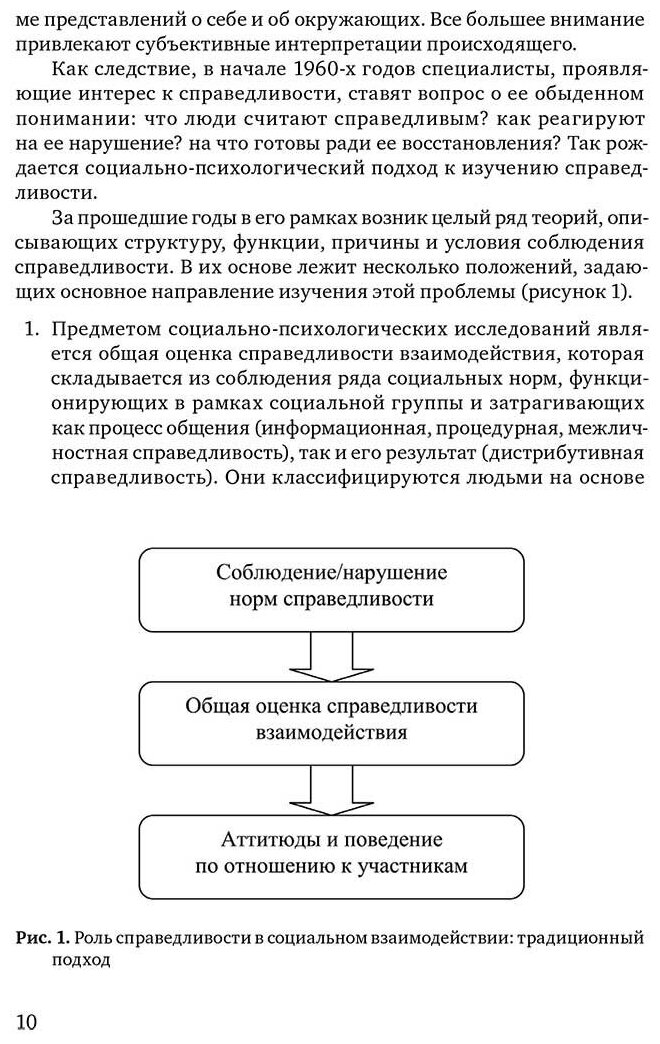 ме представлений о себе и об окружающих. Все большее внимание привлекают субъективные интерпретации происходящего.

Как следствие, в начале 1960-х годов специалисты, проявляющие интерес к справедливости, ставят вопрос о ее обыденном понимании: что люди считают справедливым? как реагируют на ее нарушение? на что готовы ради ее восстановления? Так рождается социально-психологический подход к изучению справедливости.

За прошедшие годы в его рамках возник целый ряд теорий, описывающих структуру, функции, причины и условия соблюдения справедливости. В их основе лежит несколько положений, задающих основное направление изучения этой проблемы (рисунок 1).

1. Предметом социально-психологических исследований является общая оценка справедливости взаимодействия, которая складывается из соблюдения ряда социальных норм, функционирующих в рамках социальной группы и затрагивающих как процесс общения (информационная, процедурная, межличностная справедливость), так и его результат (дистрибутивная справедливость). Они классифицируются людьми на основе

Соблюдение/нарушение норм справедливости

Общая оценка справедливости взаимодействия

Аттитюды и поведение по отношению к участникам

Рис. 1. Роль справедливости в социальном взаимодействии: традиционный подход

10